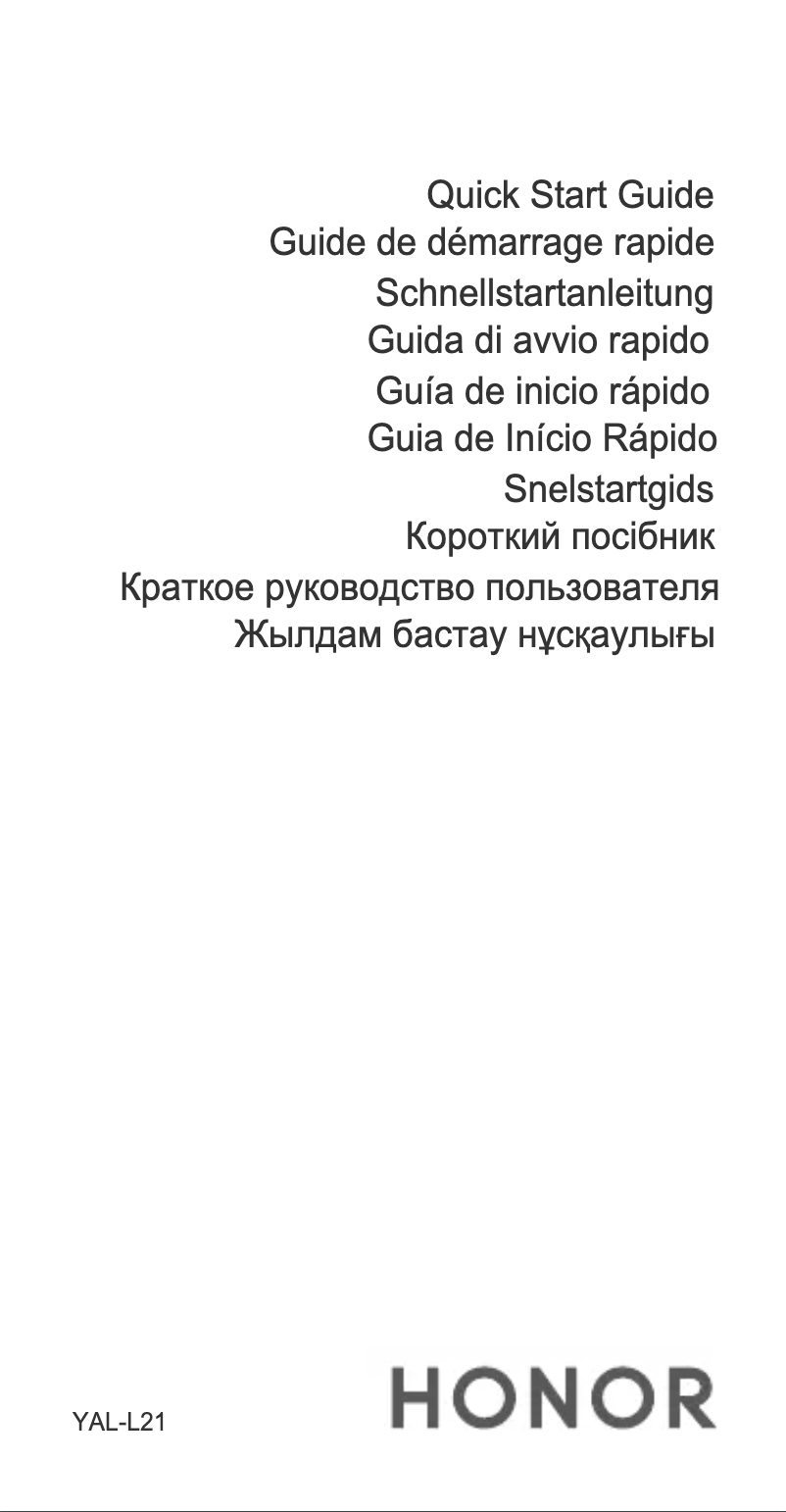 Quick Start Guide
Guide de démarrage rapide
Schnellstartanleitung
Guida di avvio rapido
Guía de inicio rápido
Guia de Início Rápido
Snelstartgids
Короткий посібник
Краткое руководство пользователя
Жылдам бастау нұсқаулығы

YAL-L21

HONOR